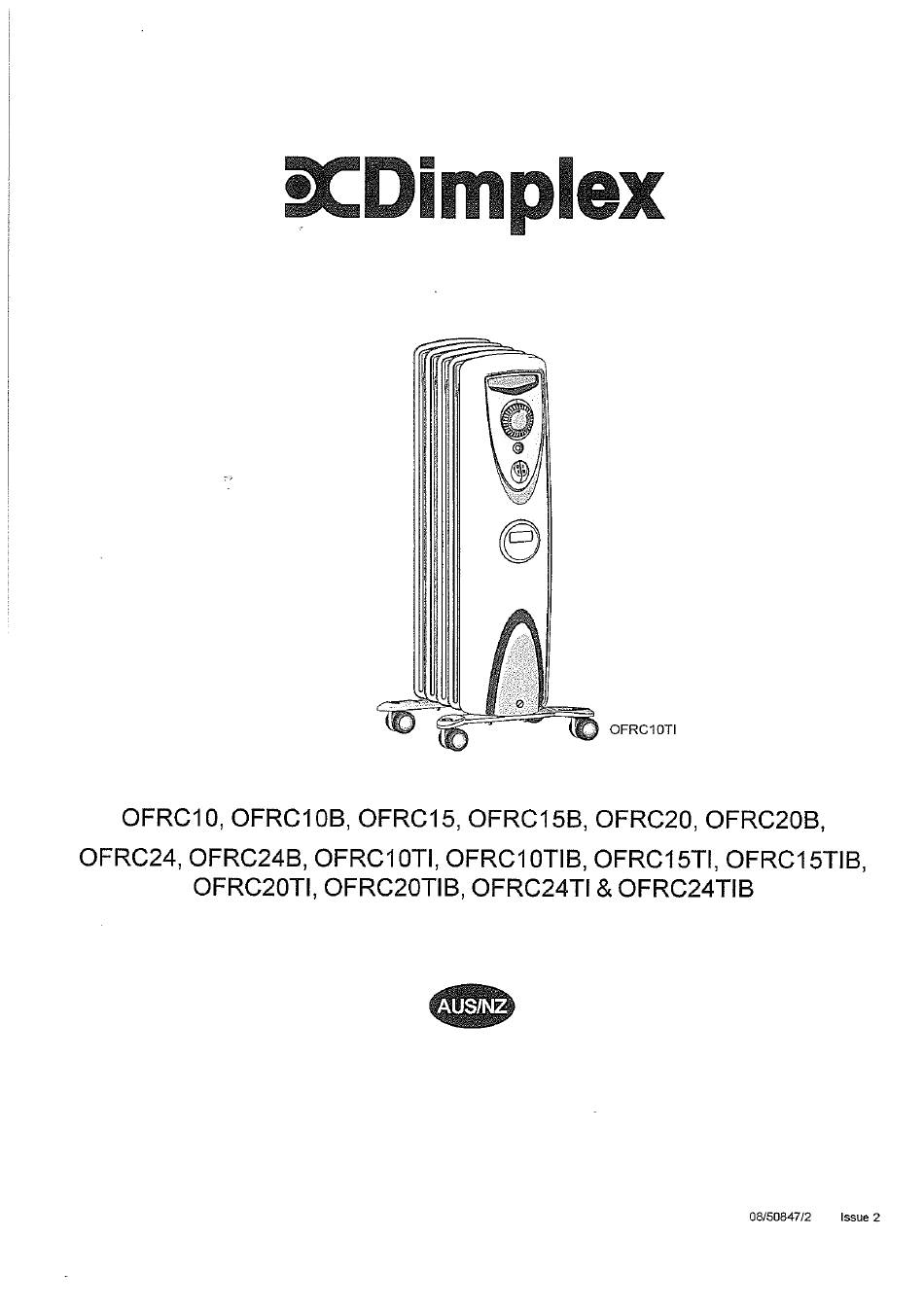 Dimplex

OFRC10TI

OFRC10, OFRC10B, OFRC15, OFRC15B, OFRC20, OFRC20B, OFRC24, OFRC24B, OFRC10TI, OFRC10TIB, OFRC15TI, OFRC15TIB, OFRC20TI, OFRC20TIB, OFRC24TI & OFRC24TIB

AUS/NZ

08/50847/2 Issue 2